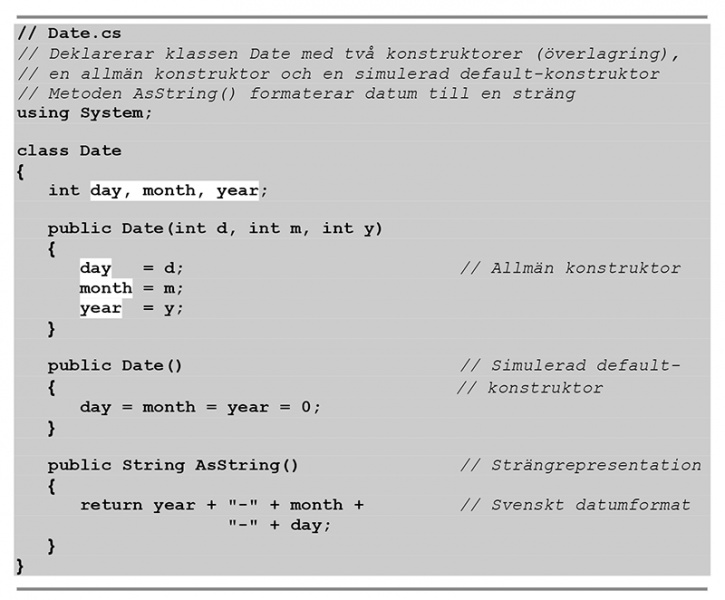 // Date.cs
// Deklarerar klassen Date med två konstruktorer (överlagring),
// en allmän konstruktor och en simulerad default-konstruktor
// Metoden AsString() formaterar datum till en sträng
using System;

class Date
{
   int day, month, year;

   public Date(int d, int m, int y)
   {
      day   = d;                           // Allmän konstruktor
      month = m;
      year  = y;
   }

   public Date()                           // Simulerad default-
   {                                       // konstruktor
      day = month = year = 0;
   }

   public String AsString()                // Strängrepresentation
   {
      return year + "-" + month +          // Svenskt datumformat
                    "-" + day;
   }
}